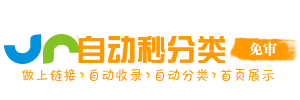 自动秒分类
免审
做上链接›自动收录›自动分类›首页展示